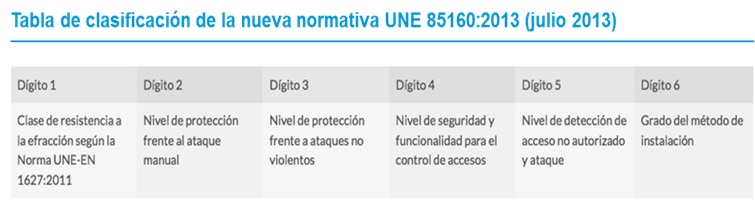 Tabla de clasificación de la nueva normativa UNE 85160:2013 (julio 2013)

| Dígito 1 | Dígito 2 | Dígito 3 | Dígito 4 | Dígito 5 | Dígito 6 |
|---|---|---|---|---|---|
| Clase de resistencia a la efracción según la Norma UNE-EN 1627:2011 | Nivel de protección frente al ataque manual | Nivel de protección frente a ataques no violentos | Nivel de seguridad y funcionalidad para el control de accesos | Nivel de detección de acceso no autorizado y ataque | Grado del método de instalación |